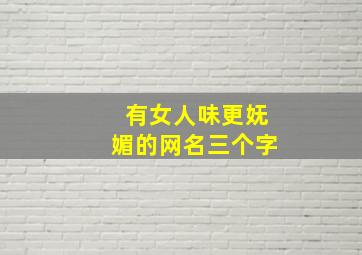 有女人味更妩媚的网名三个字